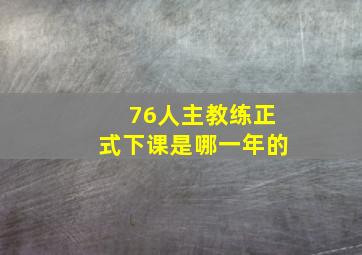 76人主教练正式下课是哪一年的